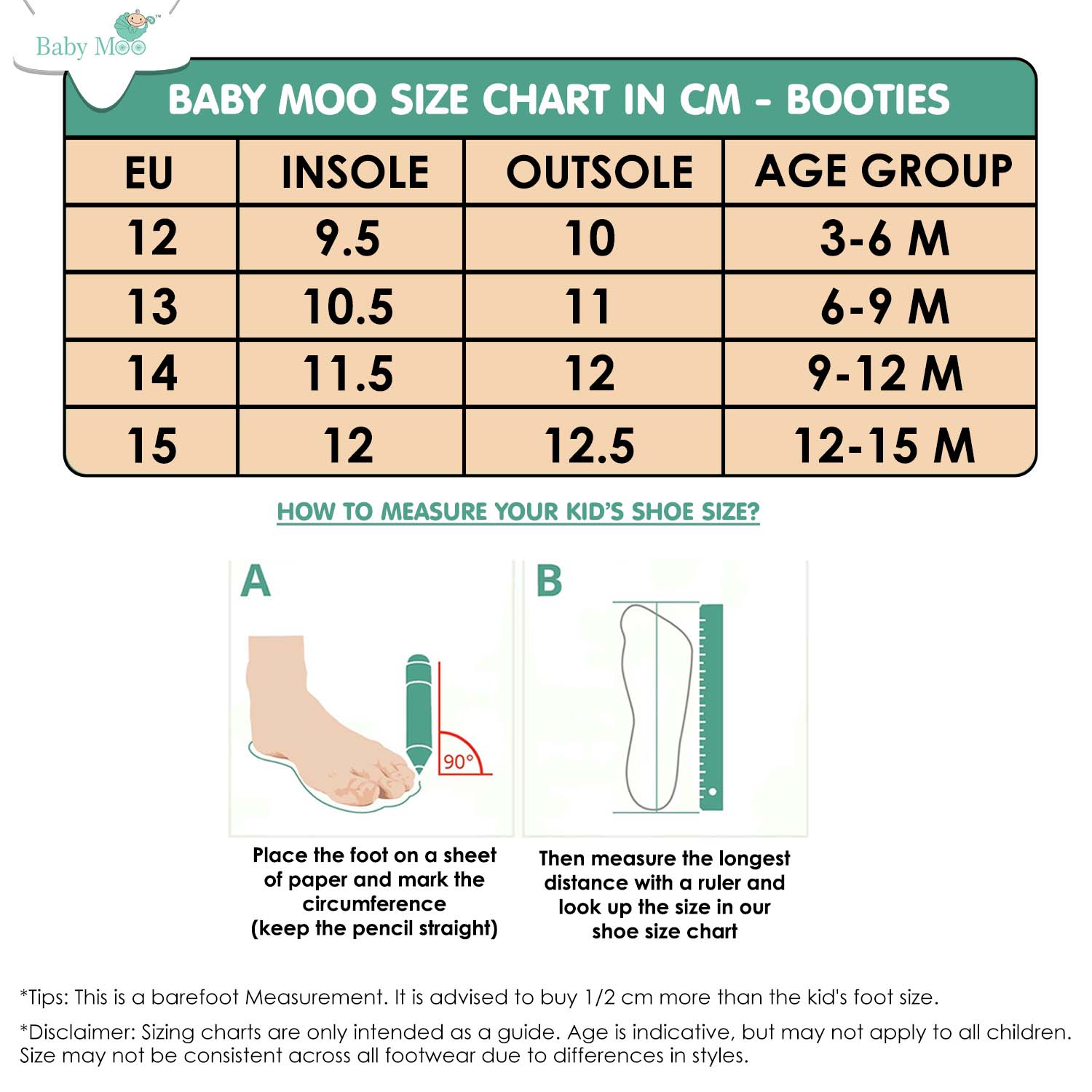 Baby Moo™

BABY MOO SIZE CHART IN CM - BOOTIES

| EU | INSOLE | OUTSOLE | AGE GROUP |
|---|---|---|---|
| 12 | 9.5 | 10 | 3-6 M |
| 13 | 10.5 | 11 | 6-9 M |
| 14 | 11.5 | 12 | 9-12 M |
| 15 | 12 | 12.5 | 12-15 M |

HOW TO MEASURE YOUR KID'S SHOE SIZE?

A

90°

Place the foot on a sheet of paper and mark the circumference (keep the pencil straight)

B

Then measure the longest distance with a ruler and look up the size in our shoe size chart

*Tips: This is a barefoot Measurement. It is advised to buy 1/2 cm more than the kid's foot size.

*Disclaimer: Sizing charts are only intended as a guide. Age is indicative, but may not apply to all children. Size may not be consistent across all footwear due to differences in styles.